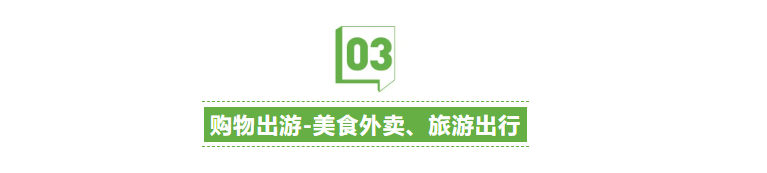 03

购物出游-美食外卖、旅游出行